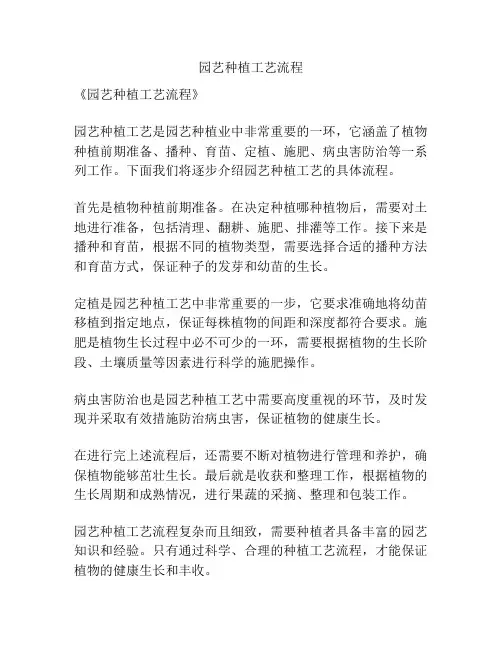 园艺种植工艺流程

《园艺种植工艺流程》

园艺种植工艺是园艺种植业中非常重要的一环，它涵盖了植物种植前期准备、播种、育苗、定植、施肥、病虫害防治等一系列工作。下面我们将逐步介绍园艺种植工艺的具体流程。

首先是植物种植前期准备。在决定种植哪种植物后，需要对土地进行准备，包括清理、翻耕、施肥、排灌等工作。接下来是播种和育苗，根据不同的植物类型，需要选择合适的播种方法和育苗方式，保证种子的发芽和幼苗的生长。

定植是园艺种植工艺中非常重要的一步，它要求准确地将幼苗移植到指定地点，保证每株植物的间距和深度都符合要求。施肥是植物生长过程中必不可少的一环，需要根据植物的生长阶段、土壤质量等因素进行科学的施肥操作。

病虫害防治也是园艺种植工艺中需要高度重视的环节，及时发现并采取有效措施防治病虫害，保证植物的健康生长。

在进行完上述流程后，还需要不断对植物进行管理和养护，确保植物能够茁壮生长。最后就是收获和整理工作，根据植物的生长周期和成熟情况，进行果蔬的采摘、整理和包装工作。

园艺种植工艺流程复杂而且细致，需要种植者具备丰富的园艺知识和经验。只有通过科学、合理的种植工艺流程，才能保证植物的健康生长和丰收。